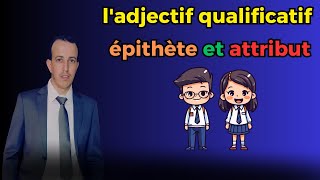 l'adjectif qualificatif
épithète et attribut